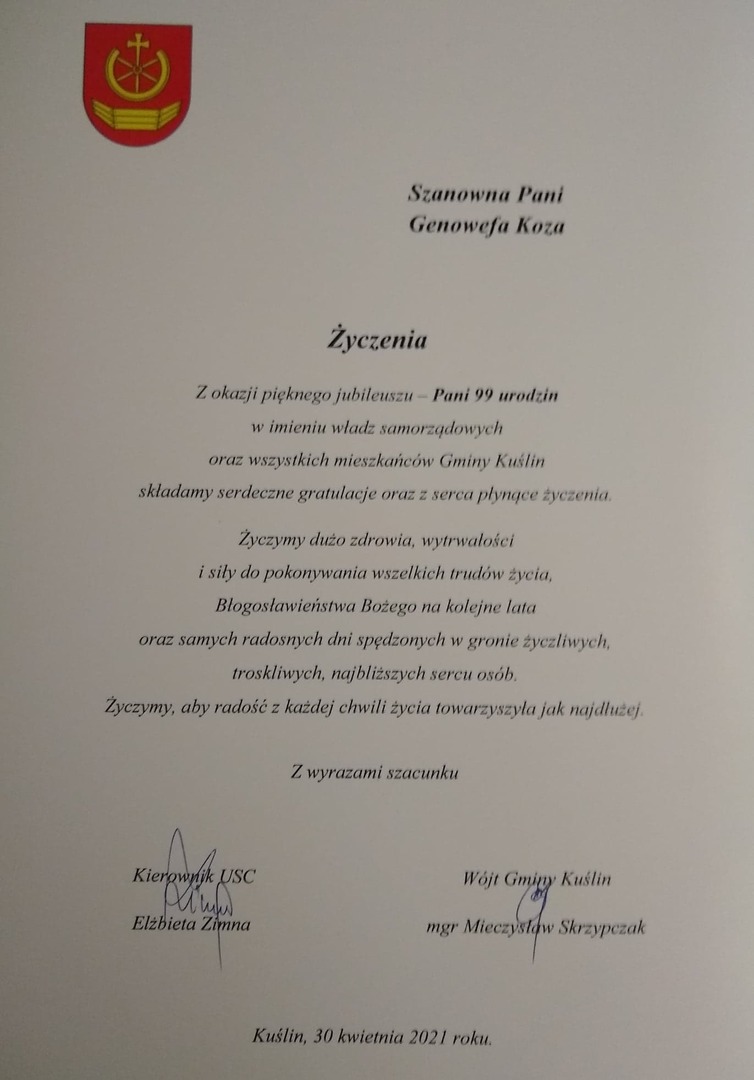 Szanowna Pani
Genowefa Koza

Życzenia

Z okazji pięknego jubileuszu – Pani 99 urodzin
w imieniu władz samorządowych
oraz wszystkich mieszkańców Gminy Kuślin
składamy serdeczne gratulacje oraz z serca płynące życzenia.

Życzymy dużo zdrowia, wytrwałości
i siły do pokonywania wszelkich trudów życia,
Błogosławieństwa Bożego na kolejne lata
oraz samych radosnych dni spędzonych w gronie życzliwych,
troskliwych, najbliższych sercu osób.
Życzymy, aby radość z każdej chwili życia towarzyszyła jak najdłużej.

Z wyrazami szacunku

Kierownik USC
Elżbieta Zimna

Wójt Gminy Kuślin
mgr Mieczysław Skrzypczak

Kuślin, 30 kwietnia 2021 roku.